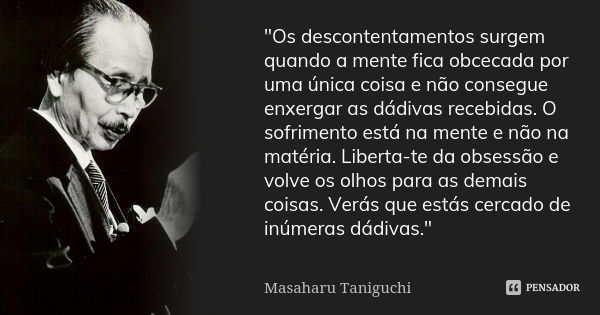 "Os descontentamentos surgem quando a mente fica obcecada por uma única coisa e não consegue enxergar as dádivas recebidas. O sofrimento está na mente e não na matéria. Liberta-te da obsessão e volve os olhos para as demais coisas. Verás que estás cercado de inúmeras dádivas."

Masaharu Taniguchi

PENSADOR